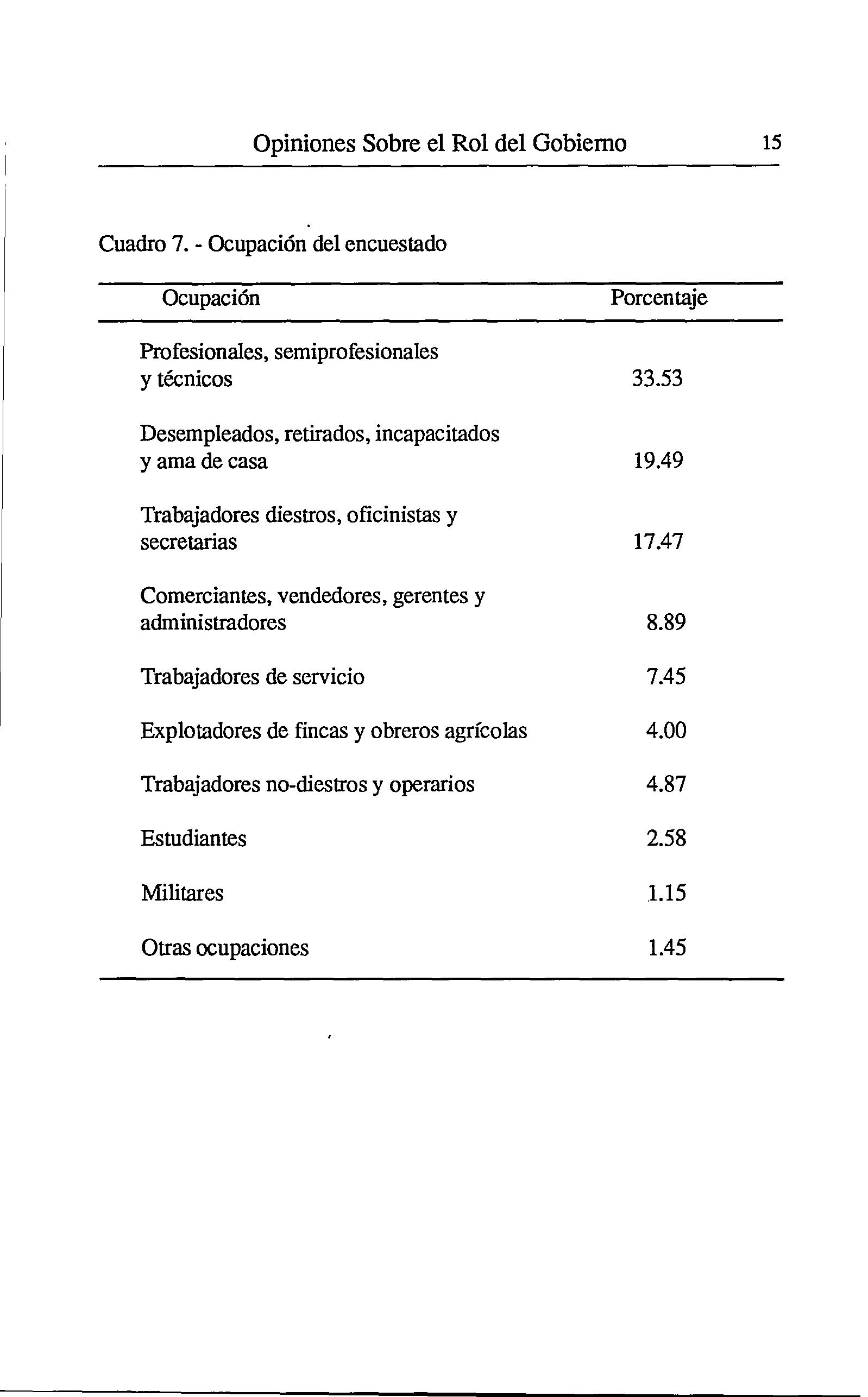 Opiniones Sobre el Rol del Gobierno 15

Cuadro 7. - Ocupación del encuestado

| Ocupación | Porcentaje |
|---|---|
| Profesionales, semiprofesionales y técnicos | 33.53 |
| Desempleados, retirados, incapacitados y ama de casa | 19.49 |
| Trabajadores diestros, oficinistas y secretarias | 17.47 |
| Comerciantes, vendedores, gerentes y administradores | 8.89 |
| Trabajadores de servicio | 7.45 |
| Explotadores de fincas y obreros agrícolas | 4.00 |
| Trabajadores no-diestros y operarios | 4.87 |
| Estudiantes | 2.58 |
| Militares | 1.15 |
| Otras ocupaciones | 1.45 |